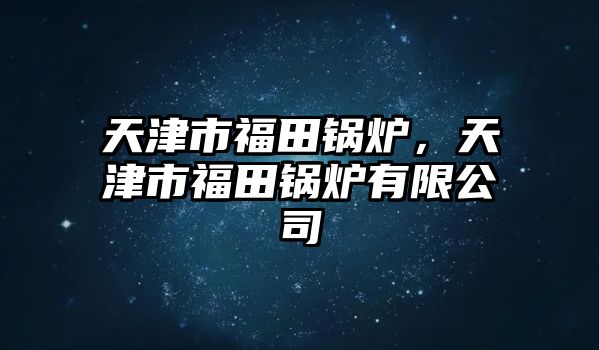 天津市福田锅炉，天津市福田锅炉有限公司